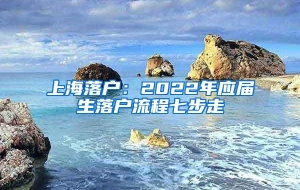 上海落户：2022年应届生落户流程七步走